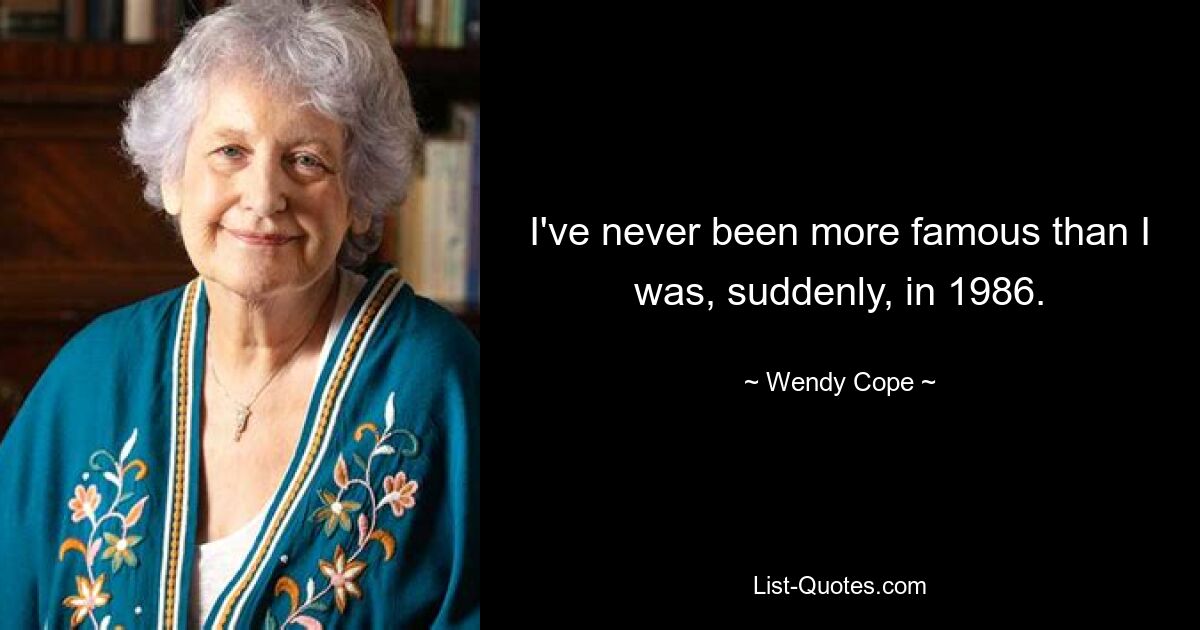 I've never been more famous than I was, suddenly, in 1986.

~ Wendy Cope ~

List-Quotes.com